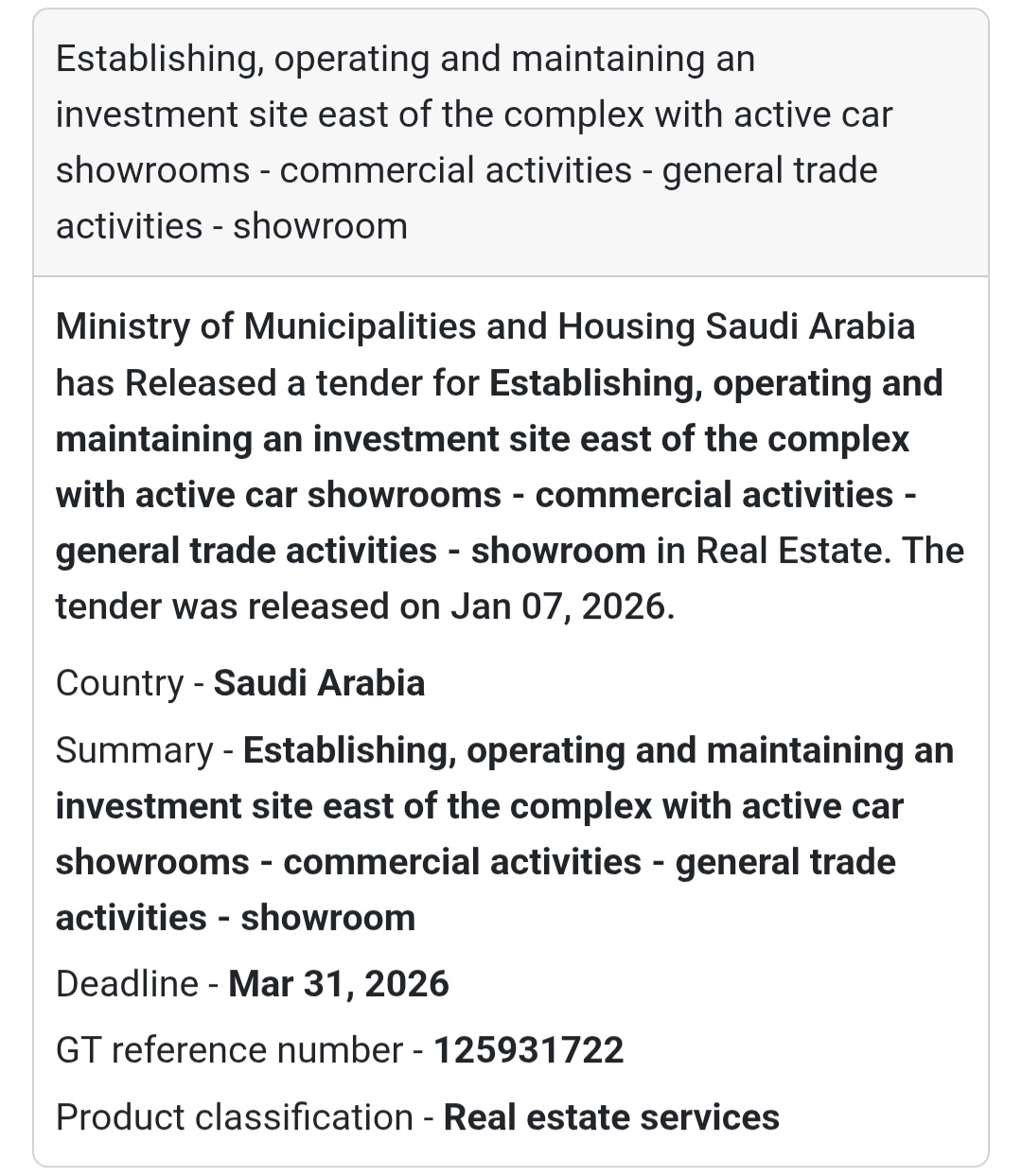 Establishing, operating and maintaining an investment site east of the complex with active car showrooms - commercial activities - general trade activities - showroom

Ministry of Municipalities and Housing Saudi Arabia has Released a tender for Establishing, operating and maintaining an investment site east of the complex with active car showrooms - commercial activities - general trade activities - showroom in Real Estate. The tender was released on Jan 07, 2026.

Country - Saudi Arabia

Summary - Establishing, operating and maintaining an investment site east of the complex with active car showrooms - commercial activities - general trade activities - showroom

Deadline - Mar 31, 2026

GT reference number - 125931722

Product classification - Real estate services